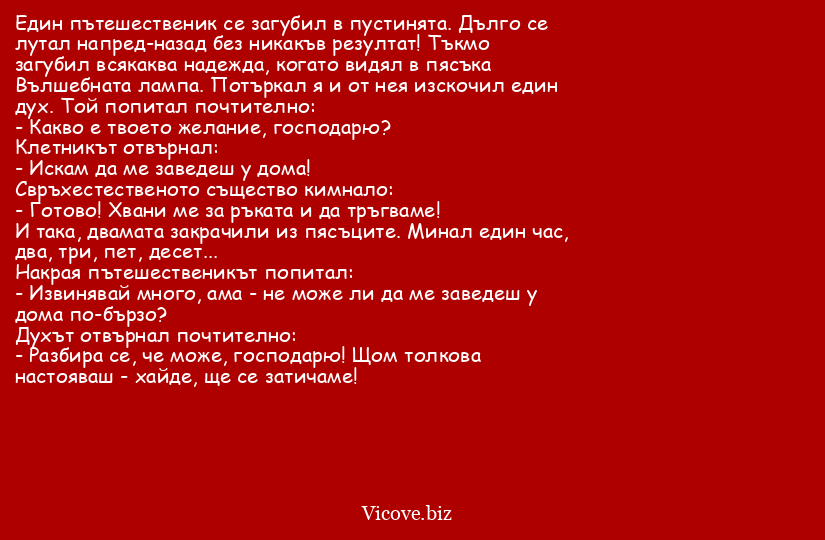 Един пътешественик се загубил в пустинята. Дълго се лутал напред-назад без никакъв резултат! Тъкмо загубил всякаква надежда, когато видял в пясъка Вълшебната лампа. Потъркал я и от нея изскочил един дух. Той попитал почтително:
- Какво е твоето желание, господарю?
Клетникът отвърнал:
- Искам да ме заведеш у дома!
Свръхестественото същество кимнало:
- Готово! Хвани ме за ръката и да тръгваме!
И така, двамата закрачили из пясъците. Минал един час, два, три, пет, десет...
Накрая пътешественикът попитал:
- Извинявай много, ама - не може ли да ме заведеш у дома по-бързо?
Духът отвърнал почтително:
- Разбира се, че може, господарю! Щом толкова настояваш - хайде, ще се затичаме!

Vicove.biz